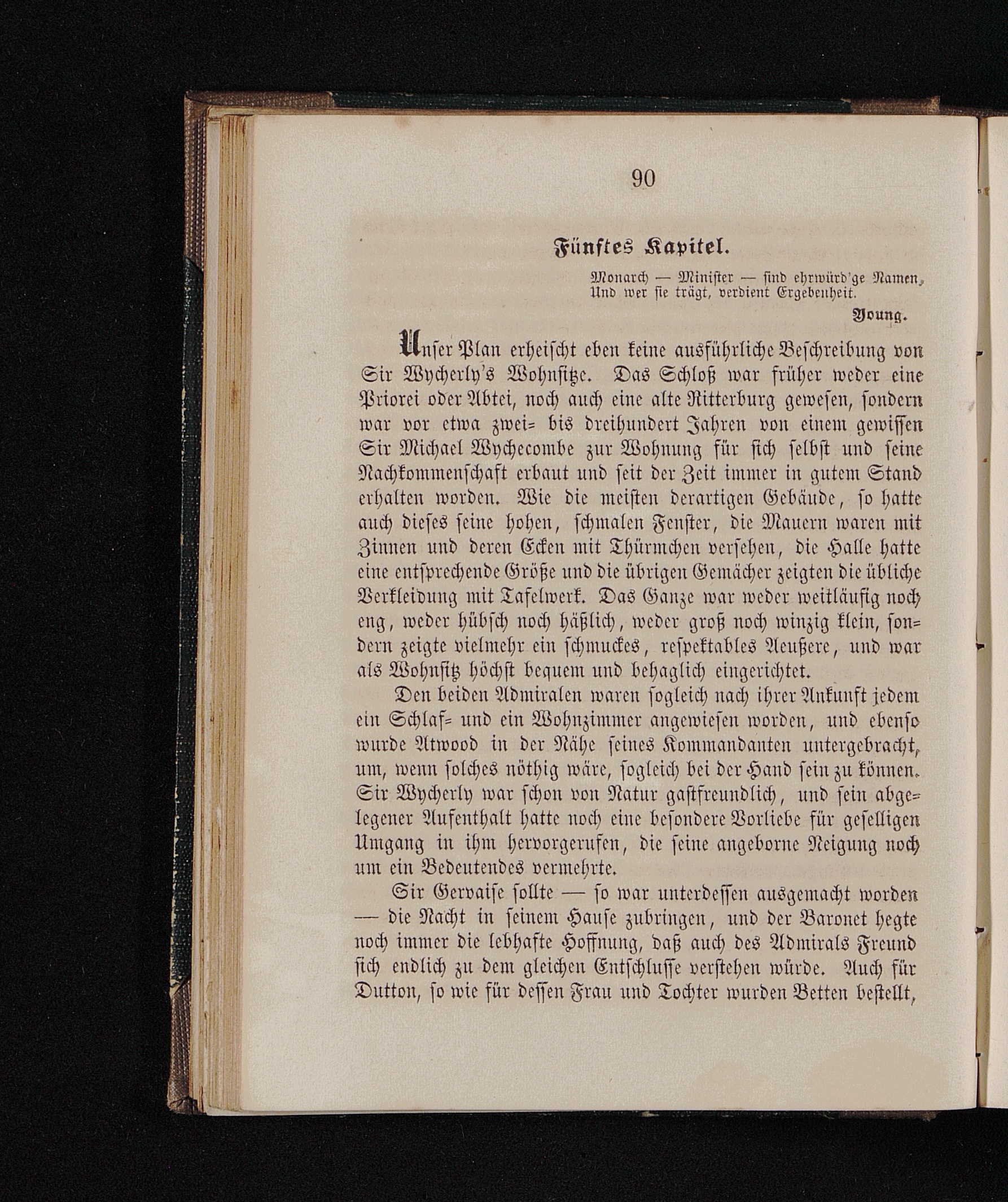 90

Fünftes Kapitel.

Monarch — Minister — sind ehrwürd'ge Namen,
Und wer sie trägt, verdient Ergebenheit.

Young.

Unser Plan erheischt eben keine ausführliche Beschreibung von Sir Wycherly's Wohnsitze. Das Schloß war früher weder eine Priorei oder Abtei, noch auch eine alte Ritterburg gewesen, sondern war vor etwa zwei= bis dreihundert Jahren von einem gewissen Sir Michael Wychecombe zur Wohnung für sich selbst und seine Nachkommenschaft erbaut und seit der Zeit immer in gutem Stand erhalten worden. Wie die meisten derartigen Gebäude, so hatte auch dieses seine hohen, schmalen Fenster, die Mauern waren mit Zinnen und deren Ecken mit Thürmchen versehen, die Halle hatte eine entsprechende Größe und die übrigen Gemächer zeigten die übliche Verkleidung mit Tafelwerk. Das Ganze war weder weitläufig noch eng, weder hübsch noch häßlich, weder groß noch winzig klein, sondern zeigte vielmehr ein schmuckes, respektables Aeußere, und war als Wohnsitz höchst bequem und behaglich eingerichtet.

Den beiden Admiralen waren sogleich nach ihrer Ankunft jedem ein Schlaf= und ein Wohnzimmer angewiesen worden, und ebenso wurde Atwood in der Nähe seines Kommandanten untergebracht, um, wenn solches nöthig wäre, sogleich bei der Hand sein zu können. Sir Wycherly war schon von Natur gastfreundlich, und sein abgelegener Aufenthalt hatte noch eine besondere Vorliebe für geselligen Umgang in ihm hervorgerufen, die seine angeborne Neigung noch um ein Bedeutendes vermehrte.

Sir Gervaise sollte — so war unterdessen ausgemacht worden — die Nacht in seinem Hause zubringen, und der Baronet hegte noch immer die lebhafte Hoffnung, daß auch des Admirals Freund sich endlich zu dem gleichen Entschlusse verstehen würde. Auch für Dutton, so wie für dessen Frau und Tochter wurden Betten bestellt,